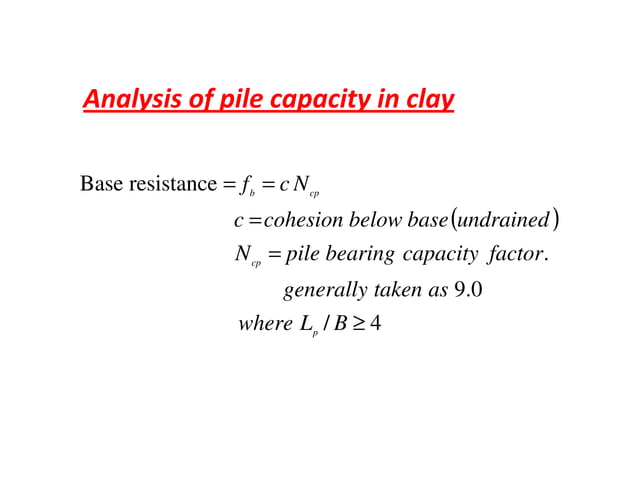 Analysis of pile capacity in clay

Base resistance $= f_b = c\,N_{cp}$

$c =$ cohesion below base (undrained)

$N_{cp} =$ pile bearing capacity factor.

generally taken as 9.0

where $L_p / B \geq 4$